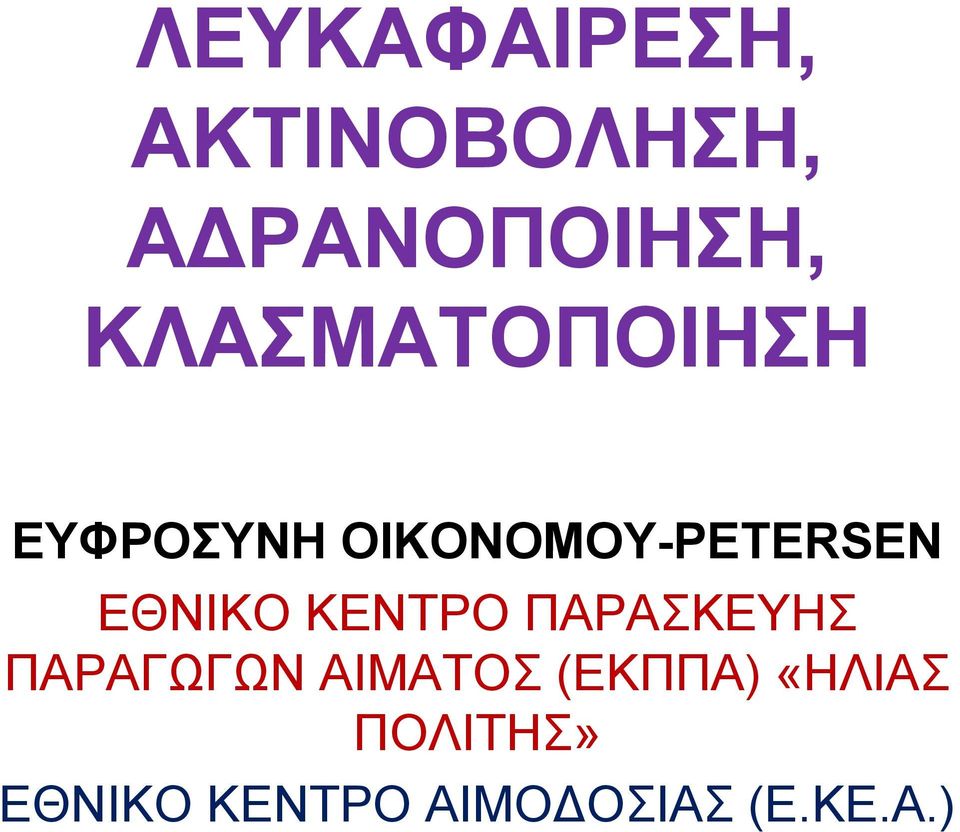 ΛΕΥΚΑΦΑΙΡΕΣΗ, ΑΚΤΙΝΟΒΟΛΗΣΗ, ΑΔΡΑΝΟΠΟΙΗΣΗ, ΚΛΑΣΜΑΤΟΠΟΙΗΣΗ

ΕΥΦΡΟΣΥΝΗ ΟΙΚΟΝΟΜΟΥ-PETERSEN

ΕΘΝΙΚΟ ΚΕΝΤΡΟ ΠΑΡΑΣΚΕΥΗΣ ΠΑΡΑΓΩΓΩΝ ΑΙΜΑΤΟΣ (ΕΚΠΠΑ) «ΗΛΙΑΣ ΠΟΛΙΤΗΣ»

ΕΘΝΙΚΟ ΚΕΝΤΡΟ ΑΙΜΟΔΟΣΙΑΣ (Ε.ΚΕ.Α.)